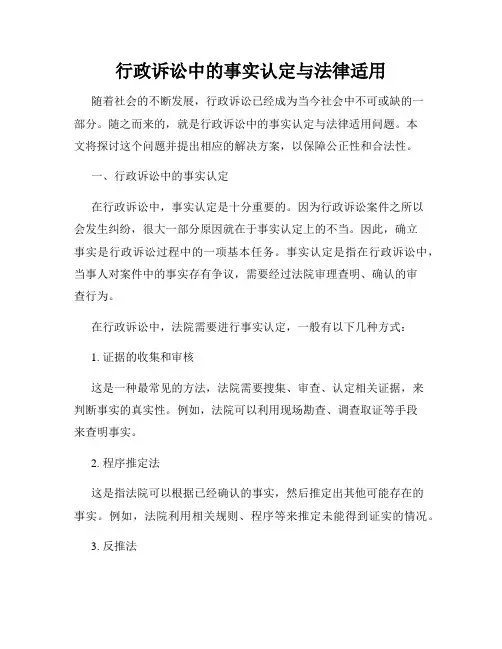 行政诉讼中的事实认定与法律适用

随着社会的不断发展，行政诉讼已经成为当今社会中不可或缺的一部分。随之而来的，就是行政诉讼中的事实认定与法律适用问题。本文将探讨这个问题并提出相应的解决方案，以保障公正性和合法性。

一、行政诉讼中的事实认定

在行政诉讼中，事实认定是十分重要的。因为行政诉讼案件之所以会发生纠纷，很大一部分原因就在于事实认定上的不当。因此，确立事实是行政诉讼过程中的一项基本任务。事实认定是指在行政诉讼中，当事人对案件中的事实存有争议，需要经过法院审理查明、确认的审查行为。

在行政诉讼中，法院需要进行事实认定，一般有以下几种方式：

1. 证据的收集和审核

这是一种最常见的方法，法院需要搜集、审查、认定相关证据，来判断事实的真实性。例如，法院可以利用现场勘查、调查取证等手段来查明事实。

2. 程序推定法

这是指法院可以根据已经确认的事实，然后推定出其他可能存在的事实。例如，法院利用相关规则、程序等来推定未能得到证实的情况。

3. 反推法